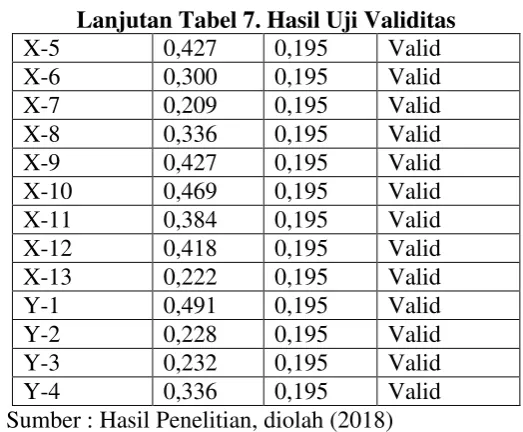 Lanjutan Tabel 7. Hasil Uji Validitas

| X-5 | 0,427 | 0,195 | Valid |
|---|---|---|---|
| X-6 | 0,300 | 0,195 | Valid |
| X-7 | 0,209 | 0,195 | Valid |
| X-8 | 0,336 | 0,195 | Valid |
| X-9 | 0,427 | 0,195 | Valid |
| X-10 | 0,469 | 0,195 | Valid |
| X-11 | 0,384 | 0,195 | Valid |
| X-12 | 0,418 | 0,195 | Valid |
| X-13 | 0,222 | 0,195 | Valid |
| Y-1 | 0,491 | 0,195 | Valid |
| Y-2 | 0,228 | 0,195 | Valid |
| Y-3 | 0,232 | 0,195 | Valid |
| Y-4 | 0,336 | 0,195 | Valid |

Sumber : Hasil Penelitian, diolah (2018)